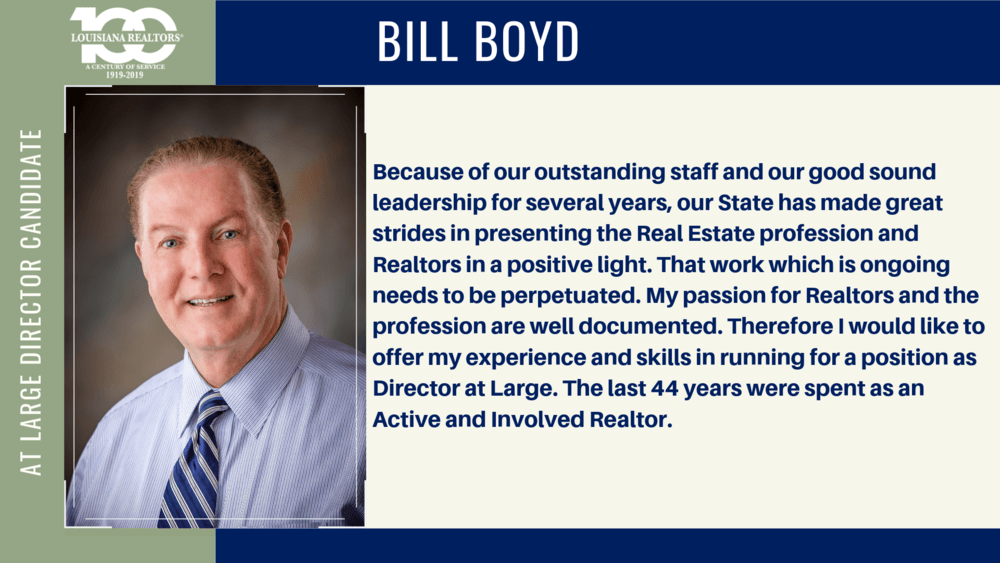 100
LOUISIANA REALTORS®
A CENTURY OF SERVICE
1919-2019

BILL BOYD

AT LARGE DIRECTOR CANDIDATE

Because of our outstanding staff and our good sound leadership for several years, our State has made great strides in presenting the Real Estate profession and Realtors in a positive light. That work which is ongoing needs to be perpetuated. My passion for Realtors and the profession are well documented. Therefore I would like to offer my experience and skills in running for a position as Director at Large. The last 44 years were spent as an Active and Involved Realtor.